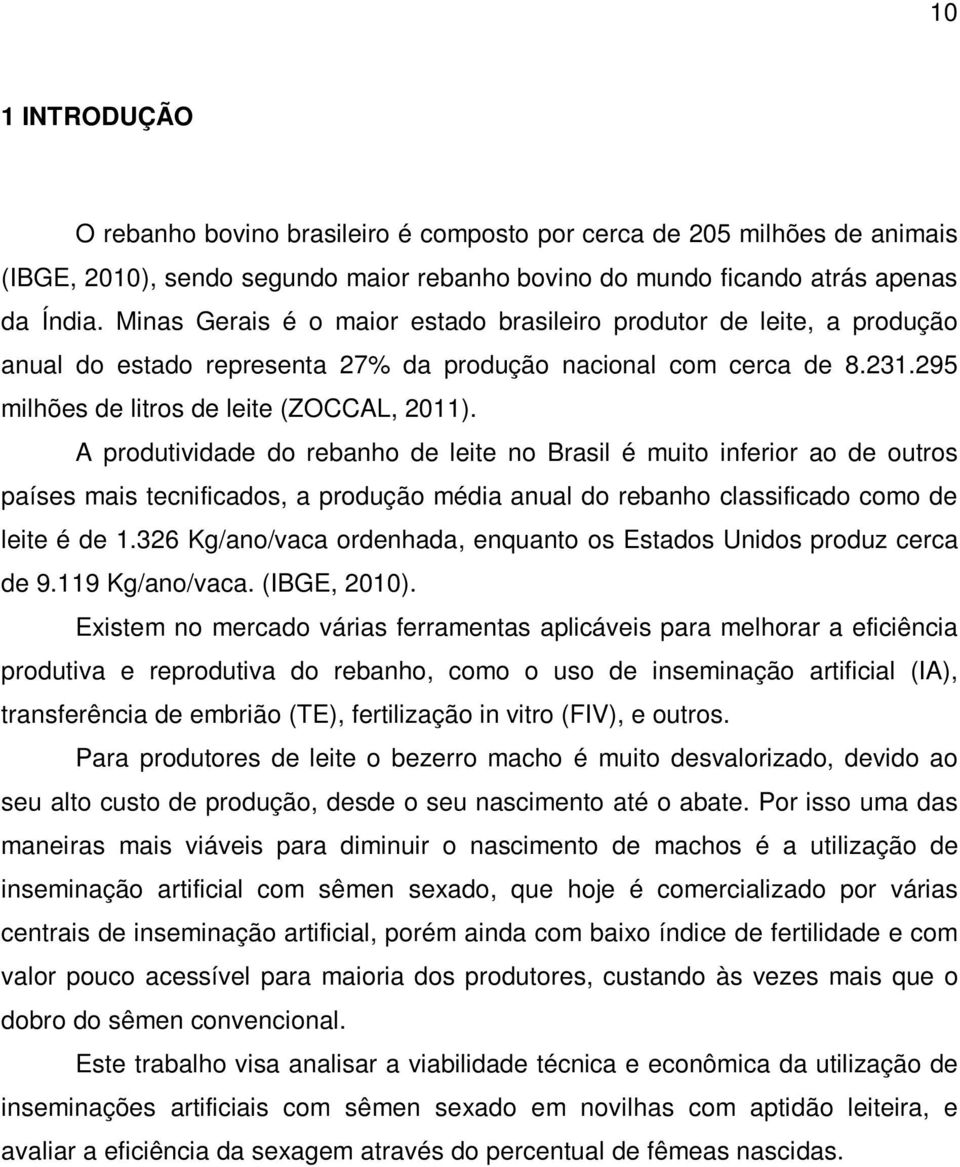 10

1 INTRODUÇÃO

O rebanho bovino brasileiro é composto por cerca de 205 milhões de animais (IBGE, 2010), sendo segundo maior rebanho bovino do mundo ficando atrás apenas da Índia. Minas Gerais é o maior estado brasileiro produtor de leite, a produção anual do estado representa 27% da produção nacional com cerca de 8.231.295 milhões de litros de leite (ZOCCAL, 2011).

A produtividade do rebanho de leite no Brasil é muito inferior ao de outros países mais tecnificados, a produção média anual do rebanho classificado como de leite é de 1.326 Kg/ano/vaca ordenhada, enquanto os Estados Unidos produz cerca de 9.119 Kg/ano/vaca. (IBGE, 2010).

Existem no mercado várias ferramentas aplicáveis para melhorar a eficiência produtiva e reprodutiva do rebanho, como o uso de inseminação artificial (IA), transferência de embrião (TE), fertilização in vitro (FIV), e outros.

Para produtores de leite o bezerro macho é muito desvalorizado, devido ao seu alto custo de produção, desde o seu nascimento até o abate. Por isso uma das maneiras mais viáveis para diminuir o nascimento de machos é a utilização de inseminação artificial com sêmen sexado, que hoje é comercializado por várias centrais de inseminação artificial, porém ainda com baixo índice de fertilidade e com valor pouco acessível para maioria dos produtores, custando às vezes mais que o dobro do sêmen convencional.

Este trabalho visa analisar a viabilidade técnica e econômica da utilização de inseminações artificiais com sêmen sexado em novilhas com aptidão leiteira, e avaliar a eficiência da sexagem através do percentual de fêmeas nascidas.